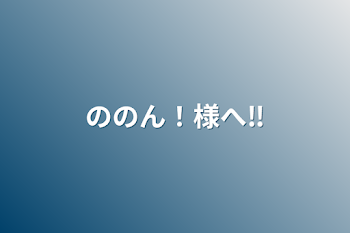 ののん！様へ‼